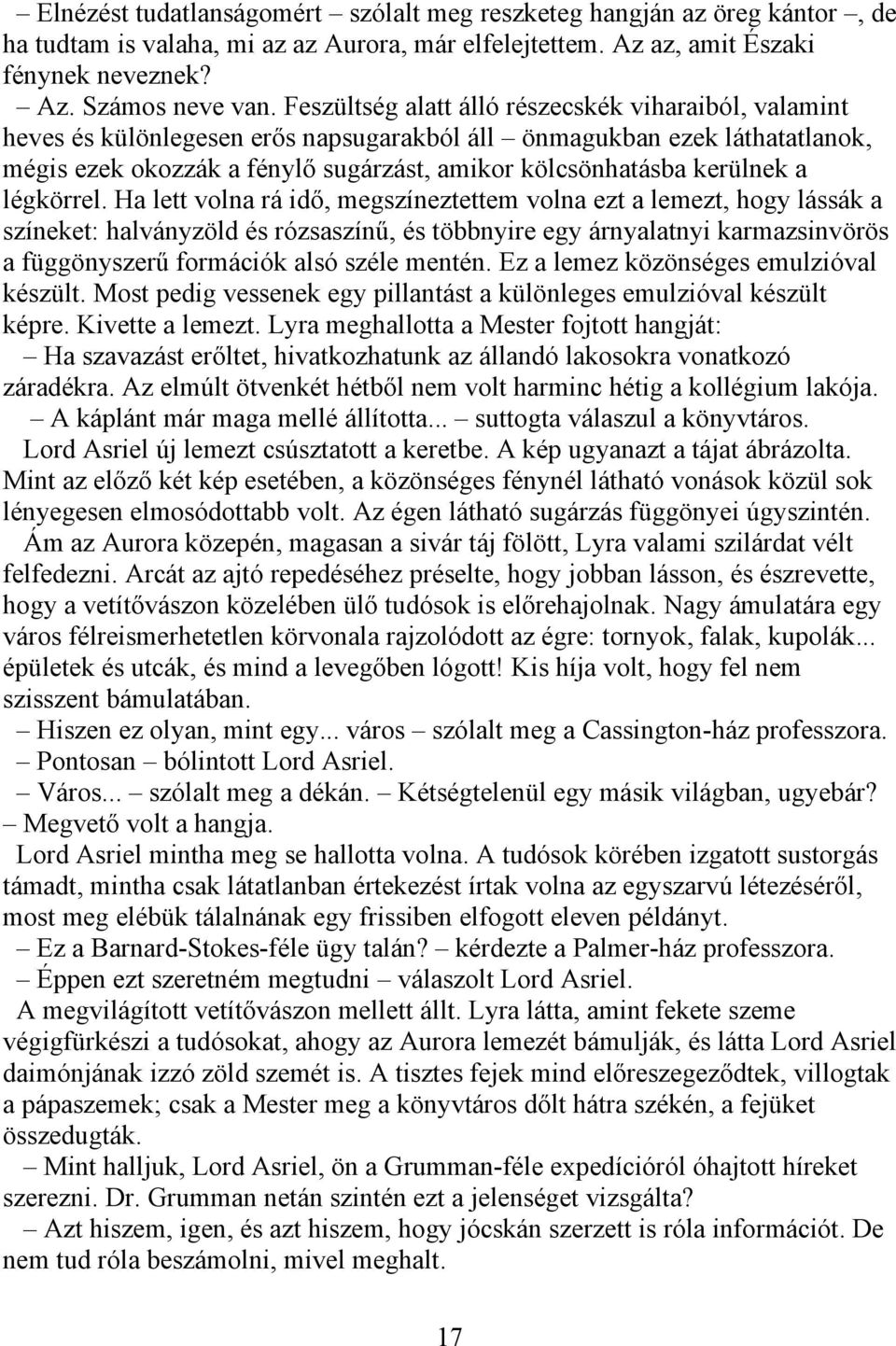 – Elnézést tudatlanságomért – szólalt meg reszketeg hangján az öreg kántor –, de ha tudtam is valaha, mi az az Aurora, már elfelejtettem. Az az, amit Északi fénynek neveznek?

– Az. Számos neve van. Feszültség alatt álló részecskék viharaiból, valamint heves és különlegesen erős napsugarakból áll – önmagukban ezek láthatatlanok, mégis ezek okozzák a fénylő sugárzást, amikor kölcsönhatásba kerülnek a légkörrel. Ha lett volna rá idő, megszíneztettem volna ezt a lemezt, hogy lássák a színeket: halványzöld és rózsaszínű, és többnyire egy árnyalatnyi karmazsinvörös a függönyszerű formációk alsó széle mentén. Ez a lemez közönséges emulzióval készült. Most pedig vessenek egy pillantást a különleges emulzióval készült képre. Kivette a lemezt. Lyra meghallotta a Mester fojtott hangját:

– Ha szavazást erőltet, hivatkozhatunk az állandó lakosokra vonatkozó záradékra. Az elmúlt ötvenkét hétből nem volt harminc hétig a kollégium lakója.

– A káplánt már maga mellé állította... – suttogta válaszul a könyvtáros.

Lord Asriel új lemezt csúsztatott a keretbe. A kép ugyanazt a tájat ábrázolta. Mint az előző két kép esetében, a közönséges fénynél látható vonások közül sok lényegesen elmosódottabb volt. Az égen látható sugárzás függönyei úgyszintén.

Ám az Aurora közepén, magasan a sivár táj fölött, Lyra valami szilárdat vélt felfedezni. Arcát az ajtó repedéséhez préselte, hogy jobban lásson, és észrevette, hogy a vetítővászon közelében ülő tudósok is előrehajolnak. Nagy ámulatára egy város félreismerhetetlen körvonala rajzolódott az égre: tornyok, falak, kupolák... épületek és utcák, és mind a levegőben lógott! Kis híja volt, hogy fel nem szisszent bámulatában.

– Hiszen ez olyan, mint egy... város – szólalt meg a Cassington-ház professzora.

– Pontosan – bólintott Lord Asriel.

– Város... – szólalt meg a dékán. – Kétségtelenül egy másik világban, ugyebár? – Megvető volt a hangja.

Lord Asriel mintha meg se hallotta volna. A tudósok körében izgatott sustorgás támadt, mintha csak látatlanban értekezést írtak volna az egyszarvú létezéséről, most meg elébük tálalnának egy frissiben elfogott eleven példányt.

– Ez a Barnard-Stokes-féle ügy talán? – kérdezte a Palmer-ház professzora.

– Éppen ezt szeretném megtudni – válaszolt Lord Asriel.

A megvilágított vetítővászon mellett állt. Lyra látta, amint fekete szeme végigfürkészi a tudósokat, ahogy az Aurora lemezét bámulják, és látta Lord Asriel daimónjának izzó zöld szemét is. A tisztes fejek mind előreszegeződtek, villogtak a pápaszemek; csak a Mester meg a könyvtáros dőlt hátra székén, a fejüket összedugták.

– Mint halljuk, Lord Asriel, ön a Grumman-féle expedícióról óhajtott híreket szerezni. Dr. Grumman netán szintén ezt a jelenséget vizsgálta?

– Azt hiszem, igen, és azt hiszem, hogy jócskán szerzett is róla információt. De nem tud róla beszámolni, mivel meghalt.

17